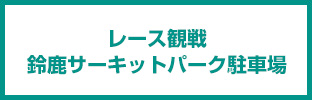 レース観戦
鈴鹿サーキットパーク駐車場